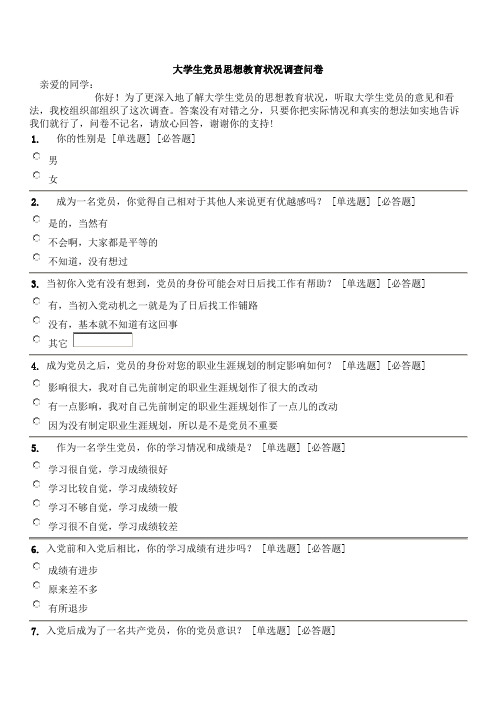 大学生党员思想教育状况调查问卷

亲爱的同学：

你好！为了更深入地了解大学生党员的思想教育状况，听取大学生党员的意见和看法，我校组织部组织了这次调查。答案没有对错之分，只要你把实际情况和真实的想法如实地告诉我们就行了，问卷不记名，请放心回答，谢谢你的支持！

1. 你的性别是 [单选题] [必答题]
男
女

2. 成为一名党员，你觉得自己相对于其他人来说更有优越感吗？ [单选题] [必答题]
是的，当然有
不会啊，大家都是平等的
不知道，没有想过

3. 当初你入党有没有想到，党员的身份可能会对日后找工作有帮助？ [单选题] [必答题]
有，当初入党动机之一就是为了日后找工作铺路
没有，基本就不知道有这回事
其它

4. 成为党员之后，党员的身份对您的职业生涯规划的制定影响如何？ [单选题] [必答题]
影响很大，我对自己先前制定的职业生涯规划作了很大的改动
有一点影响，我对自己先前制定的职业生涯规划作了一点儿的改动
因为没有制定职业生涯规划，所以是不是党员不重要

5. 作为一名学生党员，你的学习情况和成绩是？ [单选题] [必答题]
学习很自觉，学习成绩很好
学习比较自觉，学习成绩较好
学习不够自觉，学习成绩一般
学习很不自觉，学习成绩较差

6. 入党前和入党后相比，你的学习成绩有进步吗？ [单选题] [必答题]
成绩有进步
原来差不多
有所退步

7. 入党后成为了一名共产党员，你的党员意识？ [单选题] [必答题]